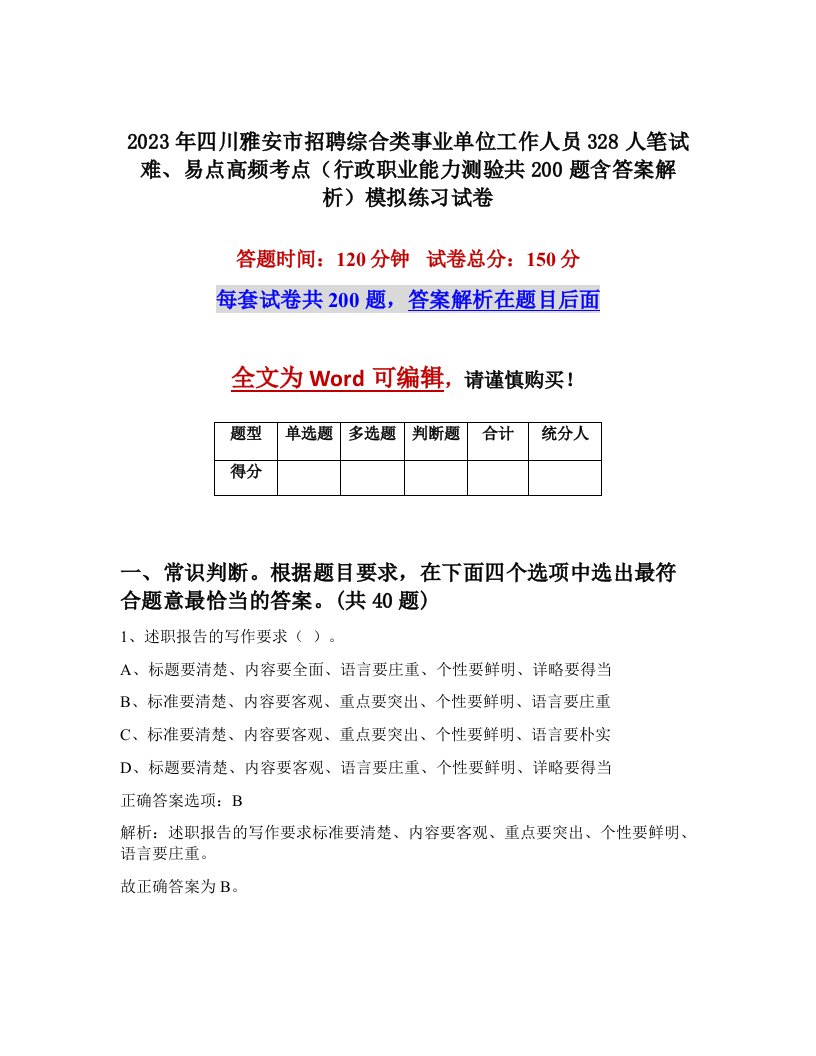 2023年四川雅安市招聘综合类事业单位工作人员328人笔试难、易点高频考点（行政职业能力测验共200题含答案解析）模拟练习试卷

答题时间：120分钟　试卷总分：150分

每套试卷共200题，答案解析在题目后面

全文为Word可编辑，请谨慎购买！

| 题型 | 单选题 | 多选题 | 判断题 | 合计 | 统分人 |
|---|---|---|---|---|---|
| 得分 | | | | | |

一、常识判断。根据题目要求，在下面四个选项中选出最符合题意最恰当的答案。(共40题)

1、述职报告的写作要求（ ）。

A、标题要清楚、内容要全面、语言要庄重、个性要鲜明、详略要得当

B、标准要清楚、内容要客观、重点要突出、个性要鲜明、语言要庄重

C、标准要清楚、内容要客观、重点要突出、个性要鲜明、语言要朴实

D、标题要清楚、内容要客观、语言要庄重、个性要鲜明、详略要得当

正确答案选项：B

解析：述职报告的写作要求标准要清楚、内容要客观、重点要突出、个性要鲜明、语言要庄重。

故正确答案为B。